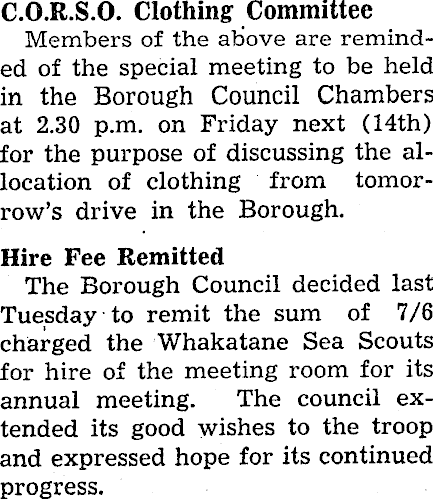 C.O.R.S.O. Clothing Committee

Members of the above are reminded of the special meeting to be held in the Borough Council Chambers at 2.30 p.m. on Friday next (14th) for the purpose of discussing the allocation of clothing from tomorrow's drive in the Borough.

Hire Fee Remitted

The Borough Council decided last Tuesday to remit the sum of 7/6 charged the Whakatane Sea Scouts for hire of the meeting room for its annual meeting. The council extended its good wishes to the troop and expressed hope for its continued progress.